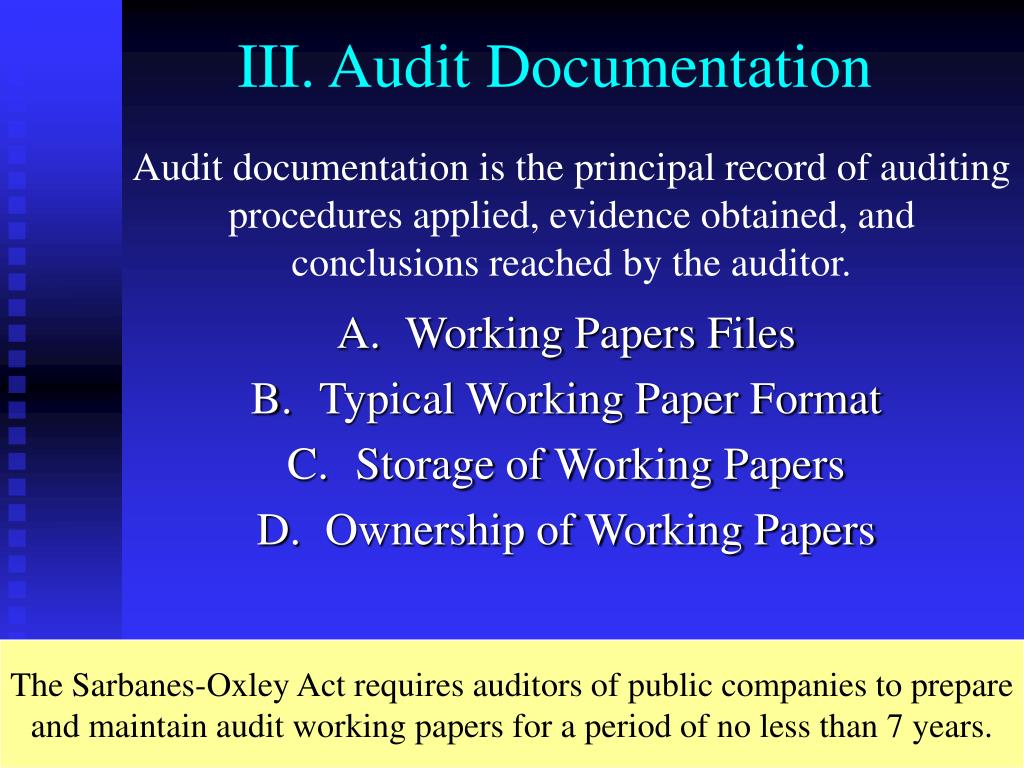 III. Audit Documentation

Audit documentation is the principal record of auditing procedures applied, evidence obtained, and conclusions reached by the auditor.

A. Working Papers Files

B. Typical Working Paper Format

C. Storage of Working Papers

D. Ownership of Working Papers

The Sarbanes-Oxley Act requires auditors of public companies to prepare and maintain audit working papers for a period of no less than 7 years.